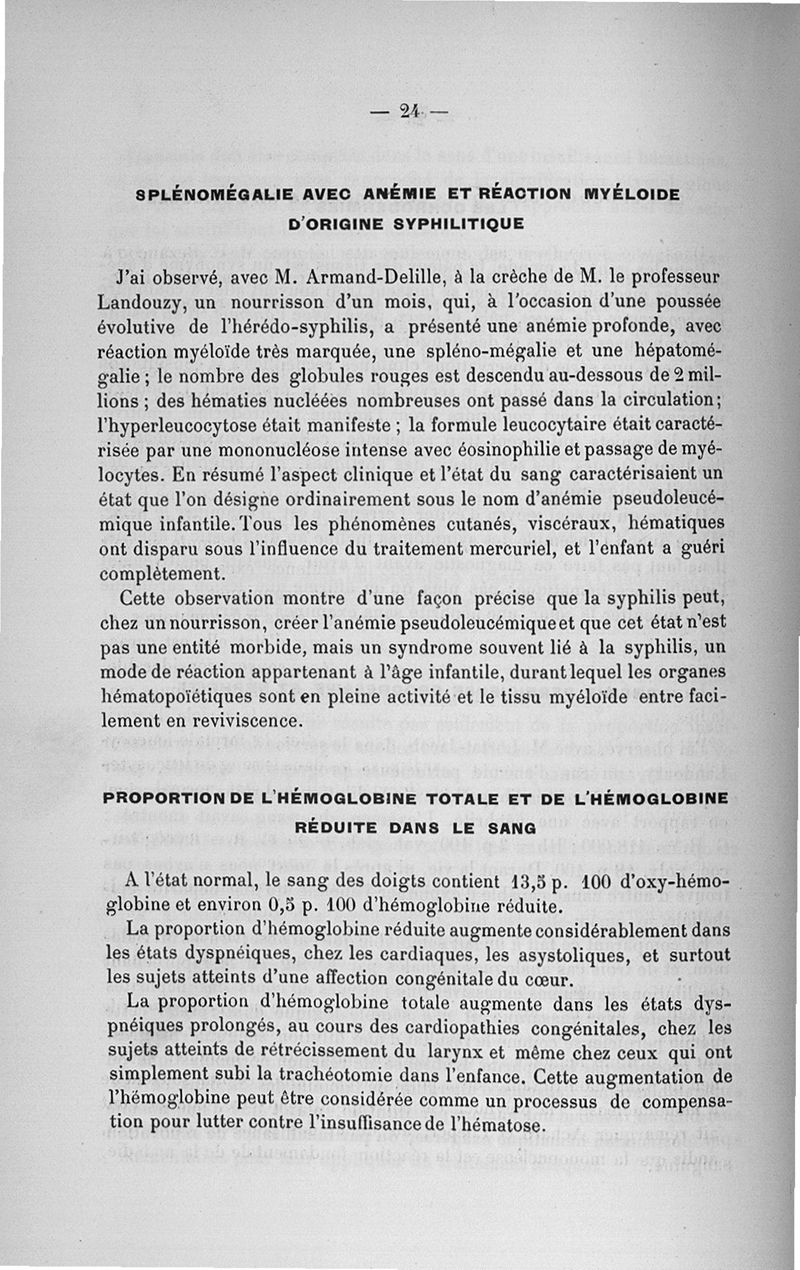 — 24 —

SPLÉNOMÉGALIE AVEC ANÉMIE ET RÉACTION MYÉLOIDE D'ORIGINE SYPHILITIQUE

J'ai observé, avec M. Armand-Delille, à la crèche de M. le professeur Landouzy, un nourrisson d'un mois, qui, à l'occasion d'une poussée évolutive de l'hérédo-syphilis, a présenté une anémie profonde, avec réaction myéloïde très marquée, une spléno-mégalie et une hépatomégalie ; le nombre des globules rouges est descendu au-dessous de 2 millions ; des hématies nucléées nombreuses ont passé dans la circulation; l'hyperleucocytose était manifeste ; la formule leucocytaire était caractérisée par une mononucléose intense avec éosinophilie et passage de myélocytes. En résumé l'aspect clinique et l'état du sang caractérisaient un état que l'on désigne ordinairement sous le nom d'anémie pseudoleucémique infantile. Tous les phénomènes cutanés, viscéraux, hématiques ont disparu sous l'influence du traitement mercuriel, et l'enfant a guéri complètement.

Cette observation montre d'une façon précise que la syphilis peut, chez un nourrisson, créer l'anémie pseudoleucémique et que cet état n'est pas une entité morbide, mais un syndrome souvent lié à la syphilis, un mode de réaction appartenant à l'âge infantile, durant lequel les organes hématopoïétiques sont en pleine activité et le tissu myéloïde entre facilement en reviviscence.

PROPORTION DE L'HÉMOGLOBINE TOTALE ET DE L'HÉMOGLOBINE RÉDUITE DANS LE SANG

A l'état normal, le sang des doigts contient 13,5 p. 100 d'oxy-hémoglobine et environ 0,5 p. 100 d'hémoglobine réduite.

La proportion d'hémoglobine réduite augmente considérablement dans les états dyspnéiques, chez les cardiaques, les asystoliques, et surtout les sujets atteints d'une affection congénitale du cœur.

La proportion d'hémoglobine totale augmente dans les états dyspnéiques prolongés, au cours des cardiopathies congénitales, chez les sujets atteints de rétrécissement du larynx et même chez ceux qui ont simplement subi la trachéotomie dans l'enfance. Cette augmentation de l'hémoglobine peut être considérée comme un processus de compensation pour lutter contre l'insuffisance de l'hématose.